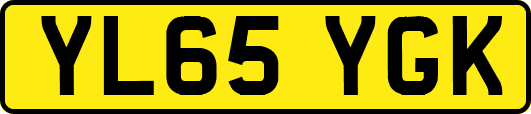 YL65 YGK